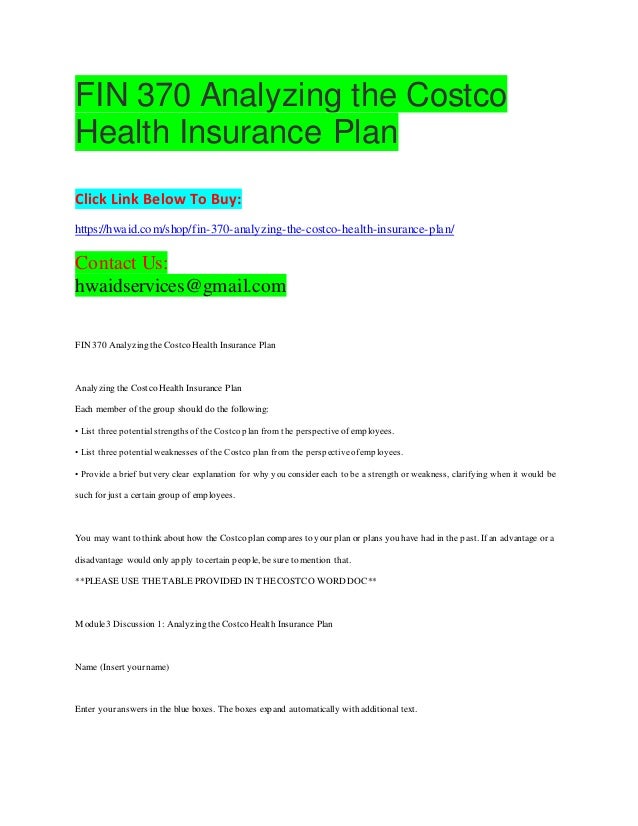 FIN 370 Analyzing the Costco Health Insurance Plan

Click Link Below To Buy:

https://hwaid.com/shop/fin-370-analyzing-the-costco-health-insurance-plan/

Contact Us:
hwaidservices@gmail.com

FIN 370 Analyzing the Costco Health Insurance Plan

Analyzing the Costco Health Insurance Plan

Each member of the group should do the following:

• List three potential strengths of the Costco plan from the perspective of employees.

• List three potential weaknesses of the Costco plan from the perspective of employees.

• Provide a brief but very clear explanation for why you consider each to be a strength or weakness, clarifying when it would be such for just a certain group of employees.

You may want to think about how the Costco plan compares to your plan or plans you have had in the past. If an advantage or a disadvantage would only apply to certain people, be sure to mention that.

**PLEASE USE THE TABLE PROVIDED IN THE COSTCO WORD DOC**

Module 3 Discussion 1: Analyzing the Costco Health Insurance Plan

Name (Insert your name)

Enter your answers in the blue boxes. The boxes expand automatically with additional text.